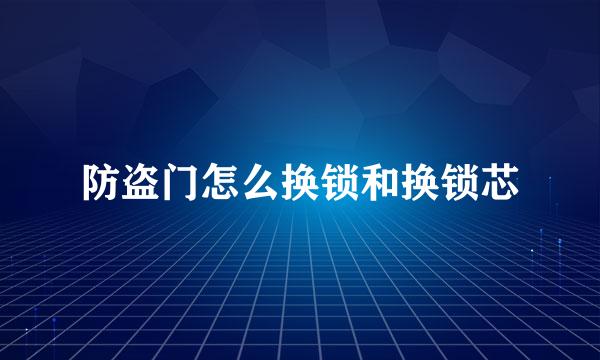 防盗门怎么换锁和换锁芯